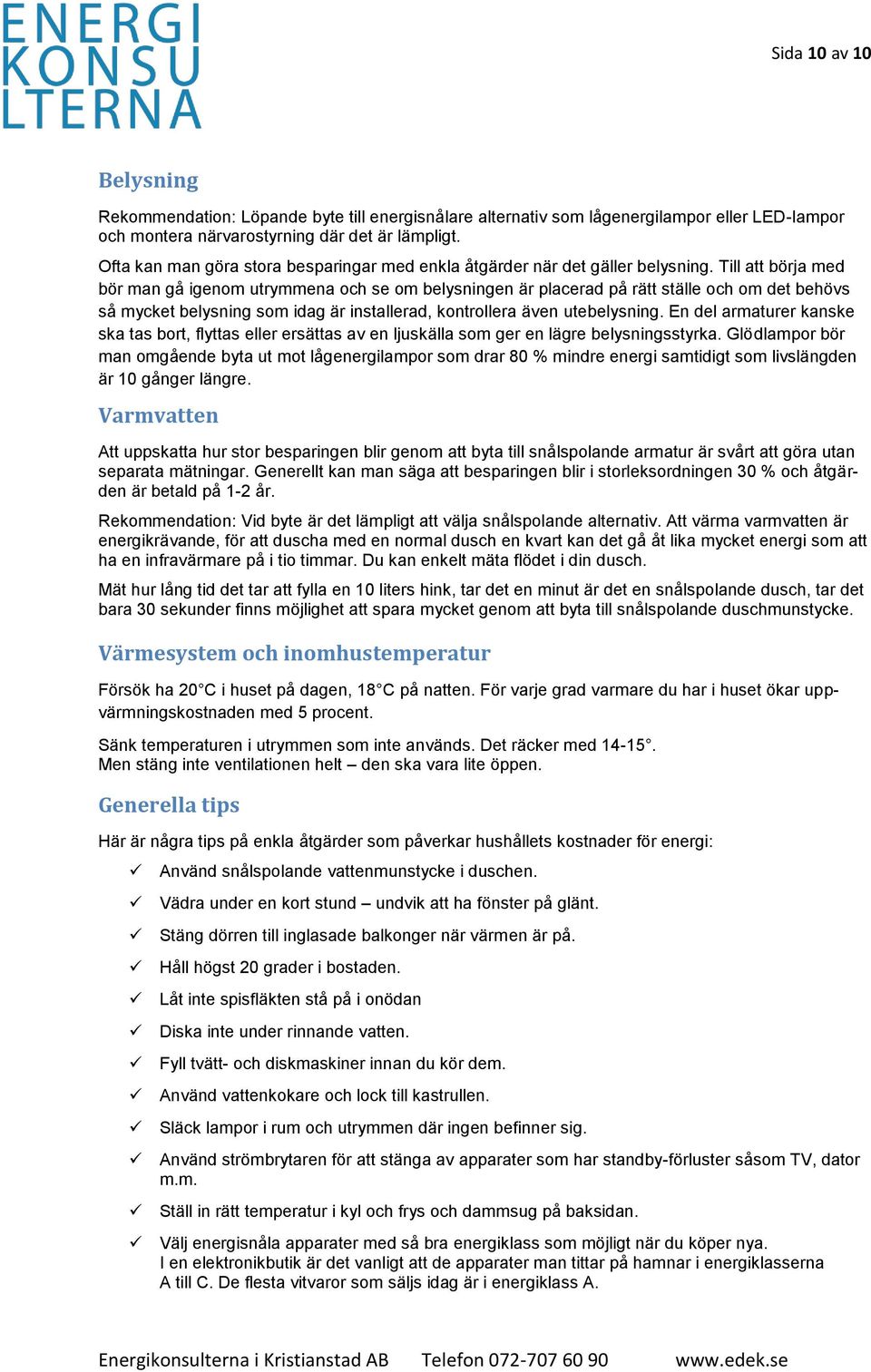 ENERGI KONSU LTERNA

Sida 10 av 10

Belysning

Rekommendation: Löpande byte till energisnålare alternativ som lågenergilampor eller LED-lampor och montera närvarostyrning där det är lämpligt.

Ofta kan man göra stora besparingar med enkla åtgärder när det gäller belysning. Till att börja med bör man gå igenom utrymmena och se om belysningen är placerad på rätt ställe och om det behövs så mycket belysning som idag är installerad, kontrollera även utebelysning. En del armaturer kanske ska tas bort, flyttas eller ersättas av en ljuskälla som ger en lägre belysningsstyrka. Glödlampor bör man omgående byta ut mot lågenergilampor som drar 80 % mindre energi samtidigt som livslängden är 10 gånger längre.

Varmvatten

Att uppskatta hur stor besparingen blir genom att byta till snålspolande armatur är svårt att göra utan separata mätningar. Generellt kan man säga att besparingen blir i storleksordningen 30 % och åtgärden är betald på 1-2 år.

Rekommendation: Vid byte är det lämpligt att välja snålspolande alternativ. Att värma varmvatten är energikrävande, för att duscha med en normal dusch en kvart kan det gå åt lika mycket energi som att ha en infravärmare på i tio timmar. Du kan enkelt mäta flödet i din dusch.

Mät hur lång tid det tar att fylla en 10 liters hink, tar det en minut är det en snålspolande dusch, tar det bara 30 sekunder finns möjlighet att spara mycket genom att byta till snålspolande duschmunstycke.

Värmesystem och inomhustemperatur

Försök ha 20°C i huset på dagen, 18°C på natten. För varje grad varmare du har i huset ökar uppvärmningskostnaden med 5 procent.

Sänk temperaturen i utrymmen som inte används. Det räcker med 14-15°.
Men stäng inte ventilationen helt – den ska vara lite öppen.

Generella tips

Här är några tips på enkla åtgärder som påverkar hushållets kostnader för energi:

✓ Använd snålspolande vattenmunstycke i duschen.

✓ Vädra under en kort stund – undvik att ha fönster på glänt.

✓ Stäng dörren till inglasade balkonger när värmen är på.

✓ Håll högst 20 grader i bostaden.

✓ Låt inte spisfläkten stå på i onödan

✓ Diska inte under rinnande vatten.

✓ Fyll tvätt- och diskmaskiner innan du kör dem.

✓ Använd vattenkokare och lock till kastrullen.

✓ Släck lampor i rum och utrymmen där ingen befinner sig.

✓ Använd strömbrytaren för att stänga av apparater som har standby-förluster såsom TV, dator m.m.

✓ Ställ in rätt temperatur i kyl och frys och dammsug på baksidan.

✓ Välj energisnåla apparater med så bra energiklass som möjligt när du köper nya.
I en elektronikbutik är det vanligt att de apparater man tittar på hamnar i energiklasserna A till C. De flesta vitvaror som säljs idag är i energiklass A.

Energikonsulterna i Kristianstad AB Telefon 072-707 60 90 www.edek.se